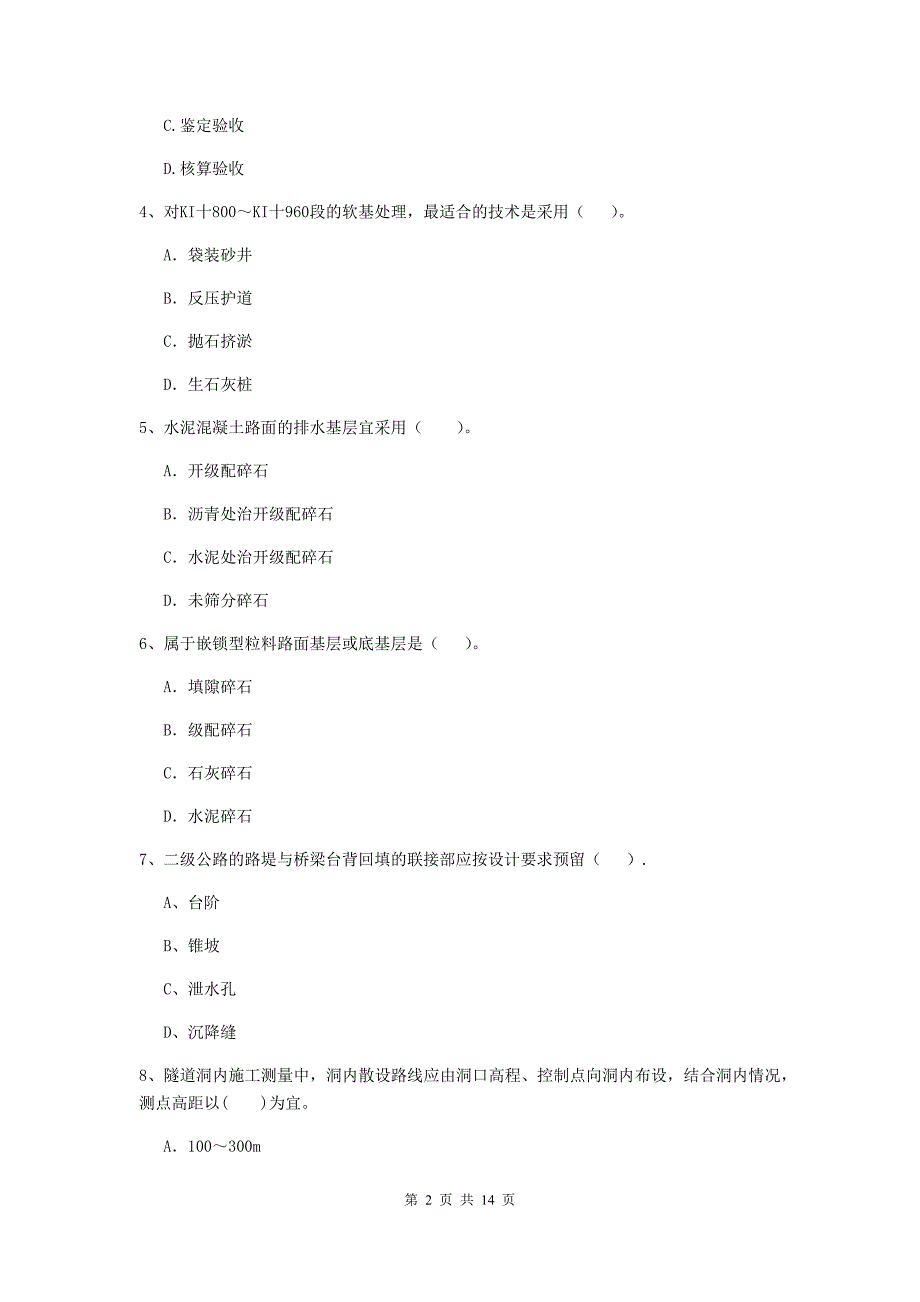 C.鉴定验收

D.核算验收

4、对KI十800～KI十960段的软基处理，最适合的技术是采用（　　）。

A. 袋装砂井

B. 反压护道

C. 抛石挤淤

D. 生石灰桩

5、水泥混凝土路面的排水基层宜采用（　　）。

A. 开级配碎石

B. 沥青处治开级配碎石

C. 水泥处治开级配碎石

D. 未筛分碎石

6、属于嵌锁型粒料路面基层或底基层是（　　）。

A. 填隙碎石

B. 级配碎石

C. 石灰碎石

D. 水泥碎石

7、二级公路的路堤与桥梁台背回填的联接部应按设计要求预留（　　）.

A、台阶

B、锥坡

C、泄水孔

D、沉降缝

8、隧道洞内施工测量中，洞内散设路线应由洞口高程、控制点向洞内布设，结合洞内情况，测点高距以(　　)为宜。

A. 100～300m

第 2 页 共 14 页